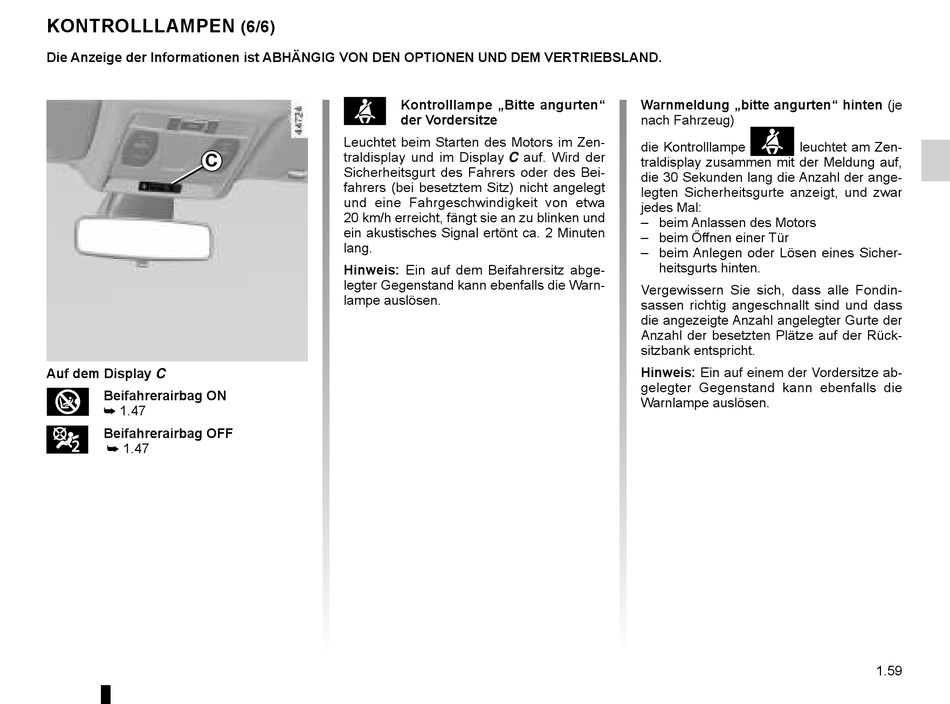 KONTROLLLAMPEN (6/6)

Die Anzeige der Informationen ist ABHÄNGIG VON DEN OPTIONEN UND DEM VERTRIEBSLAND.

44724

C

Auf dem Display C

Beifahrerairbag ON
➥ 1.47

Beifahrerairbag OFF
➥ 1.47

Kontrolllampe „Bitte angurten“ der Vordersitze

Leuchtet beim Starten des Motors im Zentraldisplay und im Display C auf. Wird der Sicherheitsgurt des Fahrers oder des Beifahrers (bei besetztem Sitz) nicht angelegt und eine Fahrgeschwindigkeit von etwa 20 km/h erreicht, fängt sie an zu blinken und ein akustisches Signal ertönt ca. 2 Minuten lang.

Hinweis: Ein auf dem Beifahrersitz abgelegter Gegenstand kann ebenfalls die Warnlampe auslösen.

Warnmeldung „bitte angurten“ hinten (je nach Fahrzeug)

die Kontrolllampe leuchtet am Zentraldisplay zusammen mit der Meldung auf, die 30 Sekunden lang die Anzahl der angelegten Sicherheitsgurte anzeigt, und zwar jedes Mal:
– beim Anlassen des Motors
– beim Öffnen einer Tür
– beim Anlegen oder Lösen eines Sicherheitsgurts hinten.

Vergewissern Sie sich, dass alle Fondinsassen richtig angeschnallt sind und dass die angezeigte Anzahl angelegter Gurte der Anzahl der besetzten Plätze auf der Rücksitzbank entspricht.

Hinweis: Ein auf einem der Vordersitze abgelegter Gegenstand kann ebenfalls die Warnlampe auslösen.

1.59